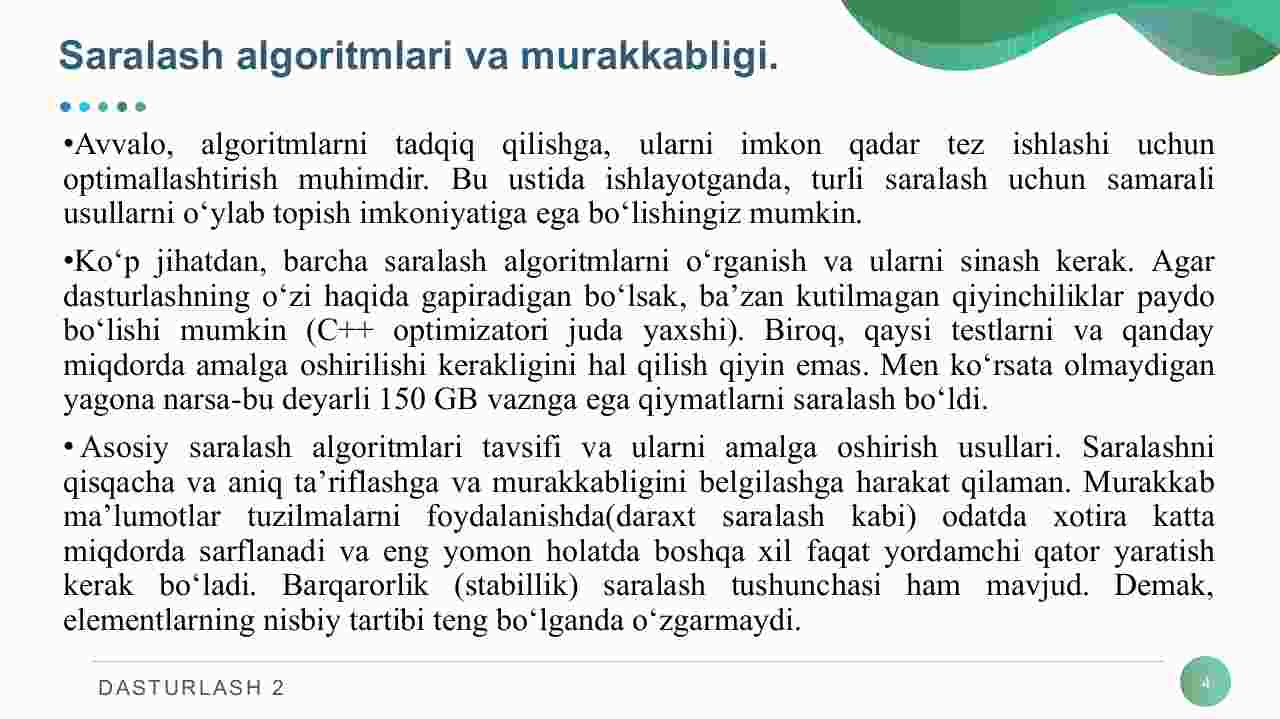 Saralash algoritmlari va murakkabligi.

•Avvalo, algoritmlarni tadqiq qilishga, ularni imkon qadar tez ishlashi uchun optimallashtirish muhimdir. Bu ustida ishlayotganda, turli saralash uchun samarali usullarni o‘ylab topish imkoniyatiga ega bo‘lishingiz mumkin.

•Ko‘p jihatdan, barcha saralash algoritmlarni o‘rganish va ularni sinash kerak. Agar dasturlashning o‘zi haqida gapiradigan bo‘lsak, ba’zan kutilmagan qiyinchiliklar paydo bo‘lishi mumkin (C++ optimizatori juda yaxshi). Biroq, qaysi testlarni va qanday miqdorda amalga oshirilishi kerakligini hal qilish qiyin emas. Men ko‘rsata olmaydigan yagona narsa-bu deyarli 150 GB vaznga ega qiymatlarni saralash bo‘ldi.

• Asosiy saralash algoritmlari tavsifi va ularni amalga oshirish usullari. Saralashni qisqacha va aniq ta’riflashga va murakkabligini belgilashga harakat qilaman. Murakkab ma’lumotlar tuzilmalarni foydalanishda(daraxt saralash kabi) odatda xotira katta miqdorda sarflanadi va eng yomon holatda boshqa xil faqat yordamchi qator yaratish kerak bo‘ladi. Barqarorlik (stabillik) saralash tushunchasi ham mavjud. Demak, elementlarning nisbiy tartibi teng bo‘lganda o‘zgarmaydi.

DASTURLASH 2

4